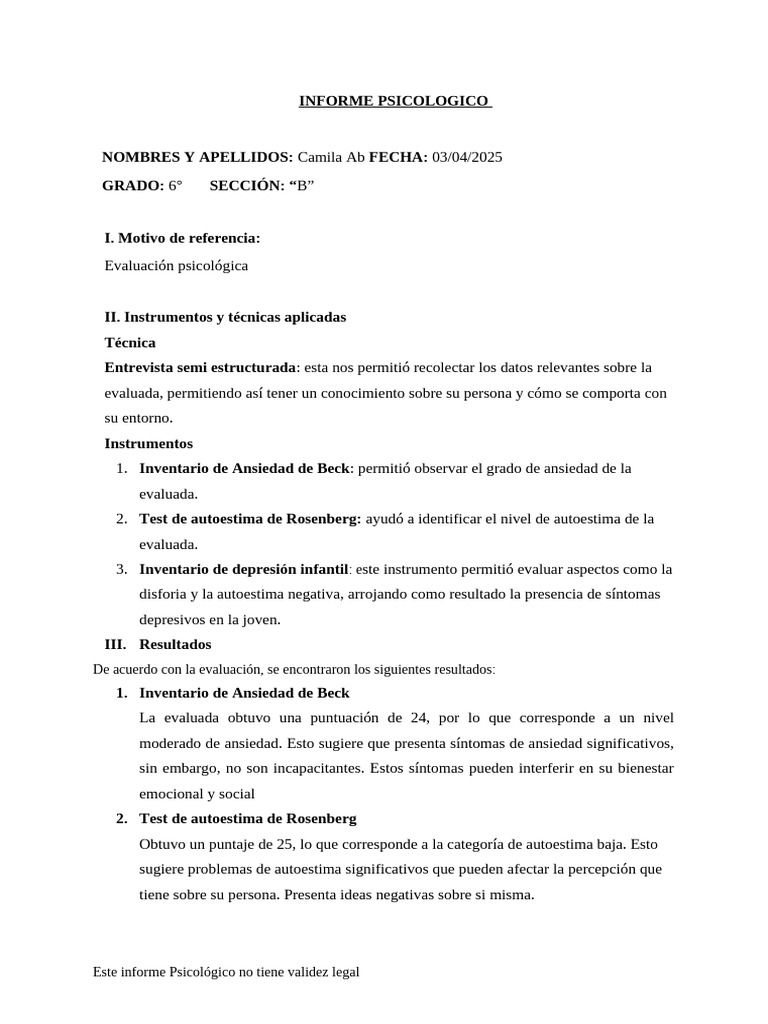 INFORME PSICOLOGICO

NOMBRES Y APELLIDOS: Camila Ab FECHA: 03/04/2025

GRADO: 6° SECCIÓN: "B"

I. Motivo de referencia:

Evaluación psicológica

II. Instrumentos y técnicas aplicadas

Técnica

Entrevista semi estructurada: esta nos permitió recolectar los datos relevantes sobre la evaluada, permitiendo así tener un conocimiento sobre su persona y cómo se comporta con su entorno.

Instrumentos

1. Inventario de Ansiedad de Beck: permitió observar el grado de ansiedad de la evaluada.
2. Test de autoestima de Rosenberg: ayudó a identificar el nivel de autoestima de la evaluada.
3. Inventario de depresión infantil: este instrumento permitió evaluar aspectos como la disforia y la autoestima negativa, arrojando como resultado la presencia de síntomas depresivos en la joven.

III. Resultados

De acuerdo con la evaluación, se encontraron los siguientes resultados:

1. Inventario de Ansiedad de Beck

La evaluada obtuvo una puntuación de 24, por lo que corresponde a un nivel moderado de ansiedad. Esto sugiere que presenta síntomas de ansiedad significativos, sin embargo, no son incapacitantes. Estos síntomas pueden interferir en su bienestar emocional y social

2. Test de autoestima de Rosenberg

Obtuvo un puntaje de 25, lo que corresponde a la categoría de autoestima baja. Esto sugiere problemas de autoestima significativos que pueden afectar la percepción que tiene sobre su persona. Presenta ideas negativas sobre si misma.

Este informe Psicológico no tiene validez legal